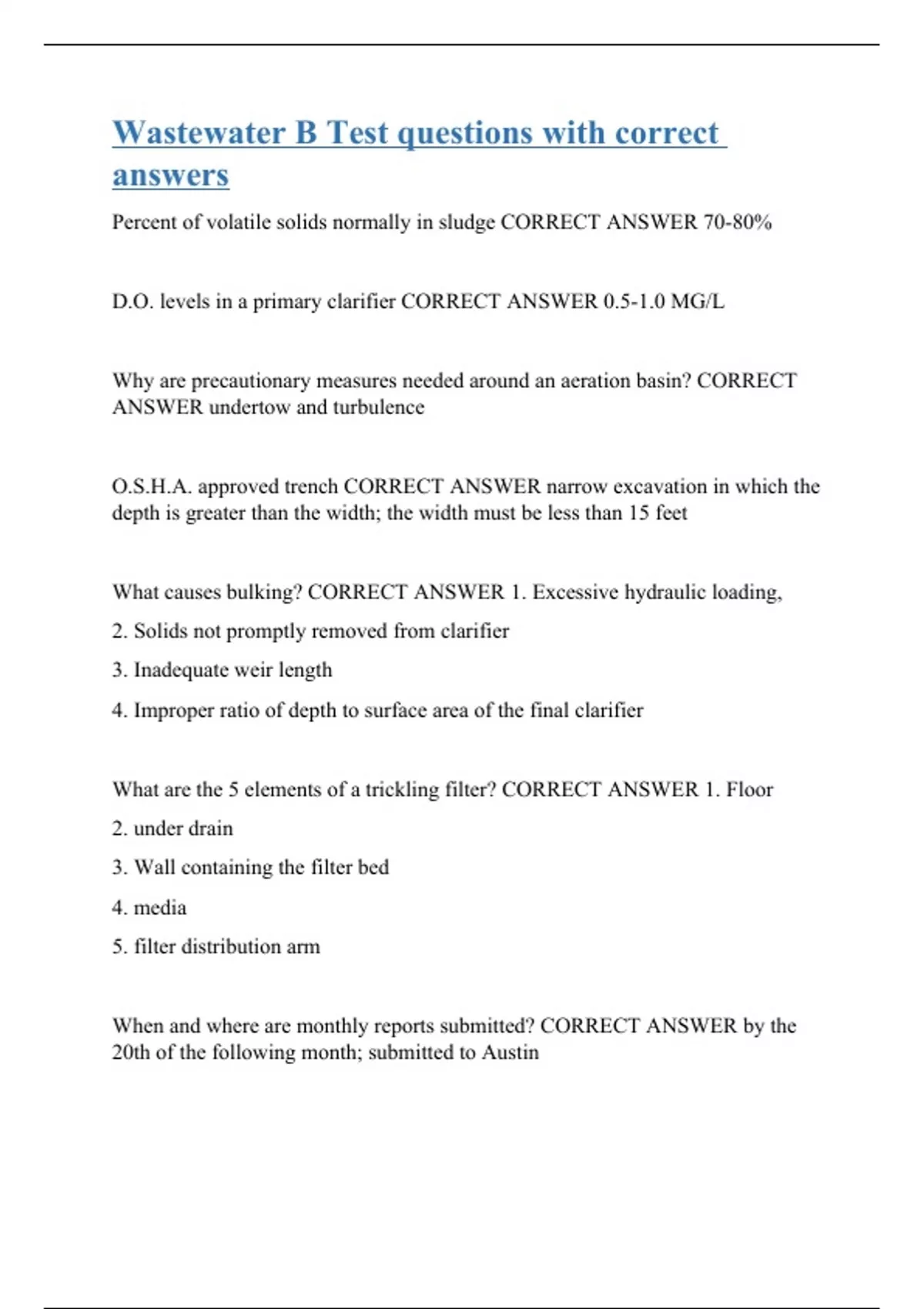 Wastewater B Test questions with correct answers

Percent of volatile solids normally in sludge CORRECT ANSWER 70-80%

D.O. levels in a primary clarifier CORRECT ANSWER 0.5-1.0 MG/L

Why are precautionary measures needed around an aeration basin? CORRECT ANSWER undertow and turbulence

O.S.H.A. approved trench CORRECT ANSWER narrow excavation in which the depth is greater than the width; the width must be less than 15 feet

What causes bulking? CORRECT ANSWER 1. Excessive hydraulic loading,

2. Solids not promptly removed from clarifier

3. Inadequate weir length

4. Improper ratio of depth to surface area of the final clarifier

What are the 5 elements of a trickling filter? CORRECT ANSWER 1. Floor

2. under drain

3. Wall containing the filter bed

4. media

5. filter distribution arm

When and where are monthly reports submitted? CORRECT ANSWER by the 20th of the following month; submitted to Austin